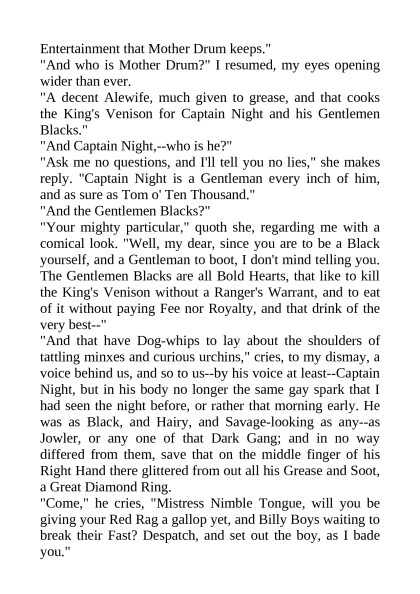 Entertainment that Mother Drum keeps."

"And who is Mother Drum?" I resumed, my eyes opening wider than ever.

"A decent Alewife, much given to grease, and that cooks the King's Venison for Captain Night and his Gentlemen Blacks."

"And Captain Night,--who is he?"

"Ask me no questions, and I'll tell you no lies," she makes reply. "Captain Night is a Gentleman every inch of him, and as sure as Tom o' Ten Thousand."

"And the Gentlemen Blacks?"

"Your mighty particular," quoth she, regarding me with a comical look. "Well, my dear, since you are to be a Black yourself, and a Gentleman to boot, I don't mind telling you. The Gentlemen Blacks are all Bold Hearts, that like to kill the King's Venison without a Ranger's Warrant, and to eat of it without paying Fee nor Royalty, and that drink of the very best--"

"And that have Dog-whips to lay about the shoulders of tattling minxes and curious urchins," cries, to my dismay, a voice behind us, and so to us--by his voice at least--Captain Night, but in his body no longer the same gay spark that I had seen the night before, or rather that morning early. He was as Black, and Hairy, and Savage-looking as any--as Jowler, or any one of that Dark Gang; and in no way differed from them, save that on the middle finger of his Right Hand there glittered from out all his Grease and Soot, a Great Diamond Ring.

"Come," he cries, "Mistress Nimble Tongue, will you be giving your Red Rag a gallop yet, and Billy Boys waiting to break their Fast? Despatch, and set out the boy, as I bade you."